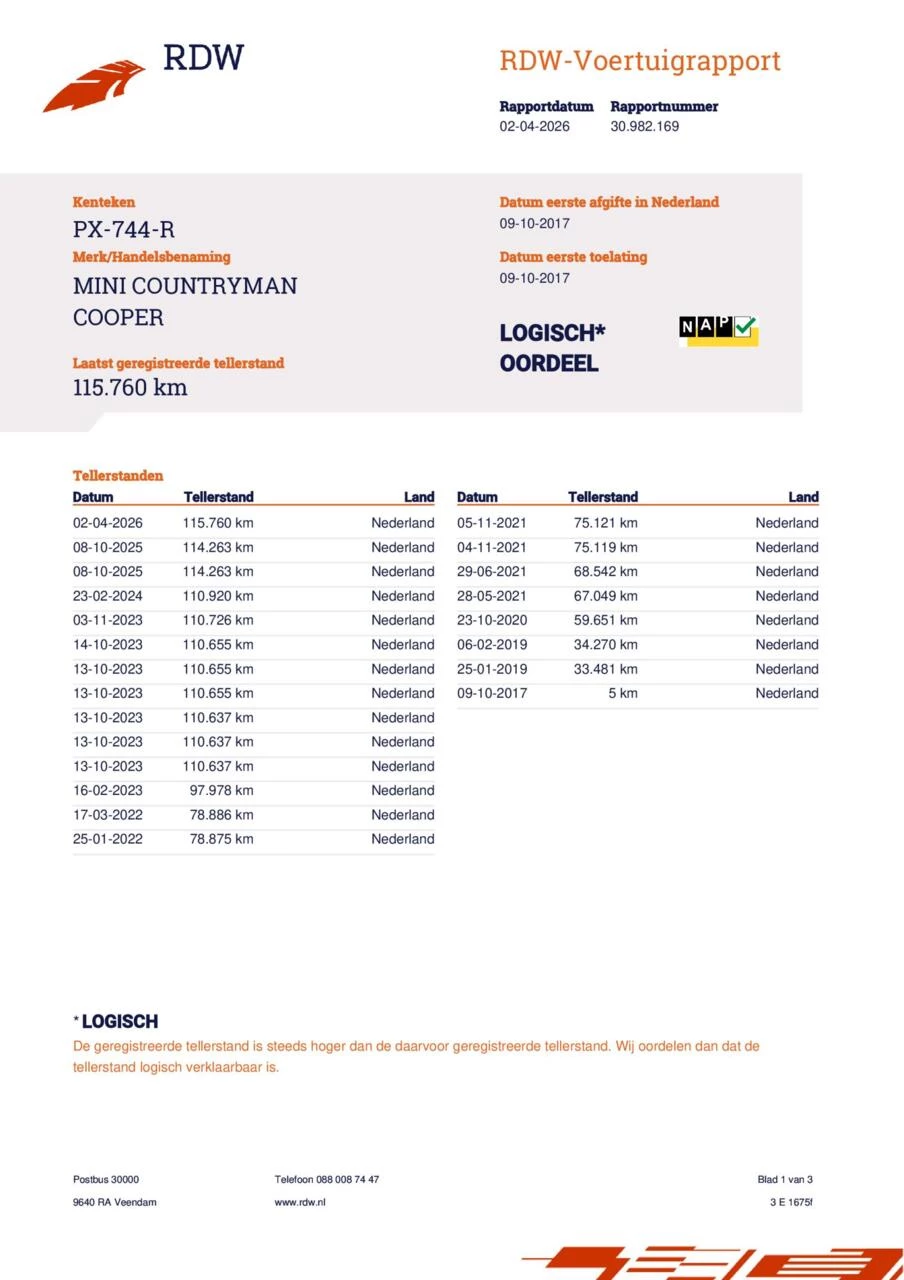 RDW

RDW-Voertuigrapport

Rapportdatum
02-04-2026

Rapportnummer
30.982.169

Kenteken
PX-744-R

Merk/Handelsbenaming
MINI COUNTRYMAN COOPER

Laatst geregistreerde tellerstand
115.760 km

Datum eerste afgifte in Nederland
09-10-2017

Datum eerste toelating
09-10-2017

LOGISCH* OORDEEL

NAP

Tellerstanden

| Datum | Tellerstand | Land |
|---|---|---|
| 02-04-2026 | 115.760 km | Nederland |
| 08-10-2025 | 114.263 km | Nederland |
| 08-10-2025 | 114.263 km | Nederland |
| 23-02-2024 | 110.920 km | Nederland |
| 03-11-2023 | 110.726 km | Nederland |
| 14-10-2023 | 110.655 km | Nederland |
| 13-10-2023 | 110.655 km | Nederland |
| 13-10-2023 | 110.655 km | Nederland |
| 13-10-2023 | 110.637 km | Nederland |
| 13-10-2023 | 110.637 km | Nederland |
| 13-10-2023 | 110.637 km | Nederland |
| 16-02-2023 | 97.978 km | Nederland |
| 17-03-2022 | 78.886 km | Nederland |
| 25-01-2022 | 78.875 km | Nederland |

| Datum | Tellerstand | Land |
|---|---|---|
| 05-11-2021 | 75.121 km | Nederland |
| 04-11-2021 | 75.119 km | Nederland |
| 29-06-2021 | 68.542 km | Nederland |
| 28-05-2021 | 67.049 km | Nederland |
| 23-10-2020 | 59.651 km | Nederland |
| 06-02-2019 | 34.270 km | Nederland |
| 25-01-2019 | 33.481 km | Nederland |
| 09-10-2017 | 5 km | Nederland |

* LOGISCH
De geregistreerde tellerstand is steeds hoger dan de daarvoor geregistreerde tellerstand. Wij oordelen dan dat de tellerstand logisch verklaarbaar is.

Postbus 30000
9640 RA Veendam

Telefoon 088 008 74 47
www.rdw.nl

Blad 1 van 3
3 E 1675f